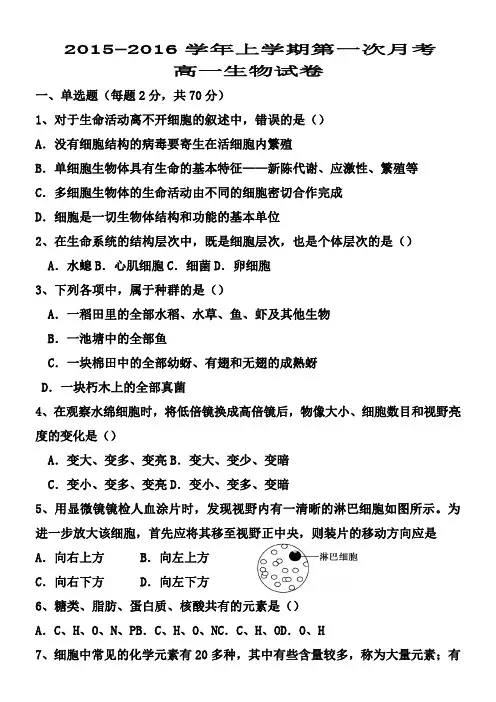 2015-2016 学年上学期第一次月考
高一生物试卷

一、单选题（每题 2 分，共 70 分）

1、对于生命活动离不开细胞的叙述中，错误的是（）

A. 没有细胞结构的病毒要寄生在活细胞内繁殖

B. 单细胞生物体具有生命的基本特征——新陈代谢、应激性、繁殖等

C. 多细胞生物体的生命活动由不同的细胞密切合作完成

D. 细胞是一切生物体结构和功能的基本单位

2、在生命系统的结构层次中，既是细胞层次，也是个体层次的是（）

A. 水螅 B. 心肌细胞 C. 细菌 D. 卵细胞

3、下列各项中，属于种群的是（）

A. 一稻田里的全部水稻、水草、鱼、虾及其他生物

B. 一池塘中的全部鱼

C. 一块棉田中的全部幼蚜、有翅和无翅的成熟蚜

D. 一块朽木上的全部真菌

4、在观察水绵细胞时，将低倍镜换成高倍镜后，物像大小、细胞数目和视野亮度的变化是（）

A. 变大、变多、变亮 B. 变大、变少、变暗

C. 变小、变多、变亮 D. 变小、变多、变暗

5、用显微镜镜检人血涂片时，发现视野内有一清晰的淋巴细胞如图所示。为进一步放大该细胞，首先应将其移至视野正中央，则装片的移动方向应是

A. 向右上方 B. 向左上方

C. 向右下方 D. 向左下方

淋巴细胞

6、糖类、脂肪、蛋白质、核酸共有的元素是（）

A. C、H、O、N、PB. C、H、O、NC. C、H、OD. O、H

7、细胞中常见的化学元素有 20 多种，其中有些含量较多，称为大量元素；有